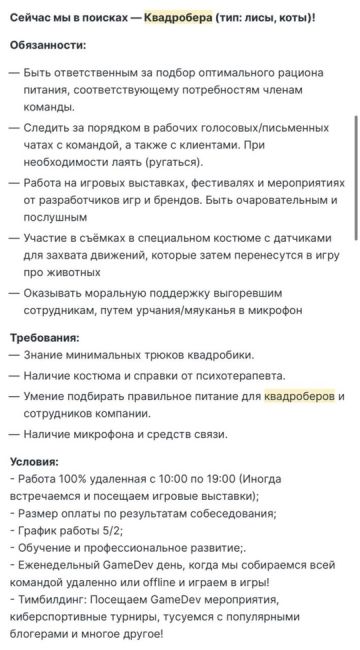 Сейчас мы в поисках — Квадробера (тип: лисы, коты)!

Обязанности:

— Быть ответственным за подбор оптимального рациона питания, соответствующему потребностям членам команды.

— Следить за порядком в рабочих голосовых/письменных чатах с командой, а также с клиентами. При необходимости лаять (ругаться).

— Работа на игровых выставках, фестивалях и мероприятиях от разработчиков игр и брендов. Быть очаровательным и послушным

— Участие в съёмках в специальном костюме с датчиками для захвата движений, которые затем перенесутся в игру про животных

— Оказывать моральную поддержку выгоревшим сотрудникам, путем урчания/мяуканья в микрофон

Требования:

— Знание минимальных трюков квадробики.

— Наличие костюма и справки от психотерапевта.

— Умение подбирать правильное питание для квадроберов и сотрудников компании.

— Наличие микрофона и средств связи.

Условия:

- Работа 100% удаленная с 10:00 по 19:00 (Иногда встречаемся и посещаем игровые выставки);
- Размер оплаты по результатам собеседования;
- График работы 5/2;
- Обучение и профессиональное развитие;.
- Еженедельный GameDev день, когда мы собираемся всей командой удаленно или offline и играем в игры!
- Тимбилдинг: Посещаем GameDev мероприятия, киберспортивные турниры, тусуемся с популярными блогерами и многое другое!